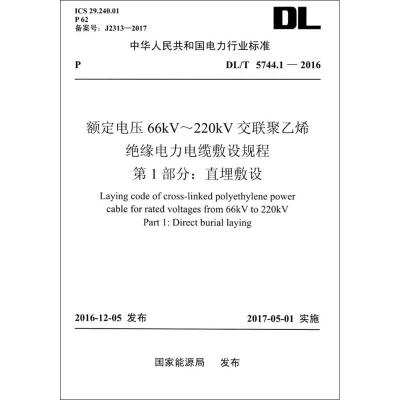 ICS 29.240.01
P 62
备案号：J2313—2017

DL

中华人民共和国电力行业标准

P

DL/T 5744.1 — 2016

额定电压 66kV～220kV 交联聚乙烯绝缘电力电缆敷设规程
第 1 部分：直埋敷设

Laying code of cross-linked polyethylene power cable for rated voltages from 66kV to 220kV
Part 1: Direct burial laying

2016-12-05 发布

2017-05-01 实施

国家能源局 发布